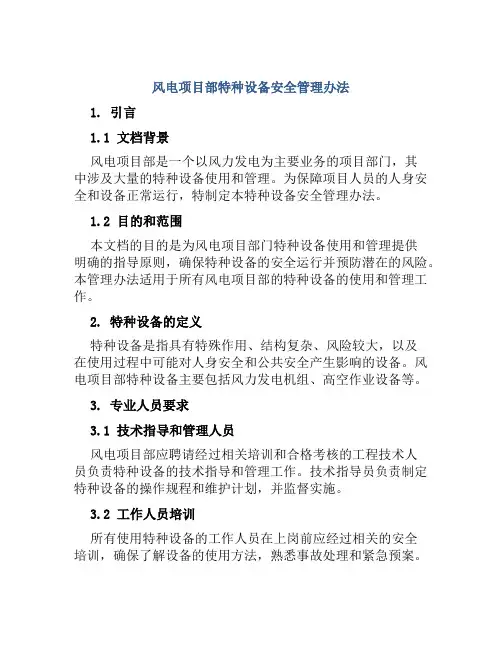 风电项目部特种设备安全管理办法

1. 引言

1.1 文档背景

风电项目部是一个以风力发电为主要业务的项目部门，其中涉及大量的特种设备使用和管理。为保障项目人员的人身安全和设备正常运行，特制定本特种设备安全管理办法。

1.2 目的和范围

本文档的目的是为风电项目部门特种设备使用和管理提供明确的指导原则，确保特种设备的安全运行并预防潜在的风险。本管理办法适用于所有风电项目部的特种设备的使用和管理工作。

2. 特种设备的定义

特种设备是指具有特殊作用、结构复杂、风险较大，以及在使用过程中可能对人身安全和公共安全产生影响的设备。风电项目部特种设备主要包括风力发电机组、高空作业设备等。

3. 专业人员要求

3.1 技术指导和管理人员

风电项目部应聘请经过相关培训和合格考核的工程技术人员负责特种设备的技术指导和管理工作。技术指导员负责制定特种设备的操作规程和维护计划，并监督实施。

3.2 工作人员培训

所有使用特种设备的工作人员在上岗前应经过相关的安全培训，确保了解设备的使用方法，熟悉事故处理和紧急预案。